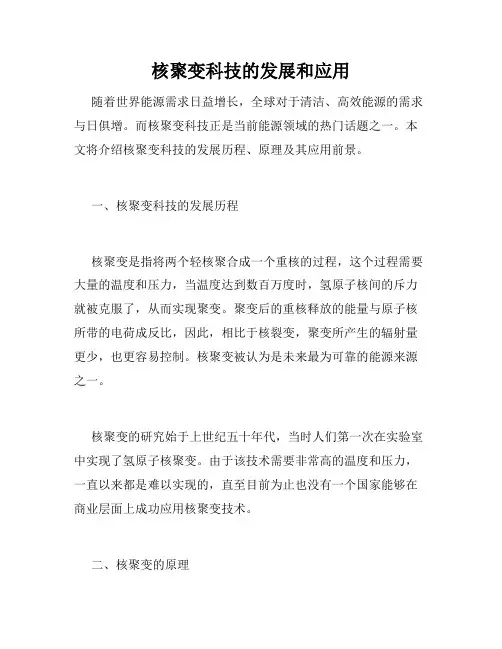 核聚变科技的发展和应用

随着世界能源需求日益增长，全球对于清洁、高效能源的需求与日俱增。而核聚变科技正是当前能源领域的热门话题之一。本文将介绍核聚变科技的发展历程、原理及其应用前景。

一、核聚变科技的发展历程

核聚变是指将两个轻核聚合成一个重核的过程，这个过程需要大量的温度和压力，当温度达到数百万度时，氢原子核间的斥力就被克服了，从而实现聚变。聚变后的重核释放的能量与原子核所带的电荷成反比，因此，相比于核裂变，聚变所产生的辐射量更少，也更容易控制。核聚变被认为是未来最为可靠的能源来源之一。

核聚变的研究始于上世纪五十年代，当时人们第一次在实验室中实现了氢原子核聚变。由于该技术需要非常高的温度和压力，一直以来都是难以实现的，直至目前为止也没有一个国家能够在商业层面上成功应用核聚变技术。

二、核聚变的原理